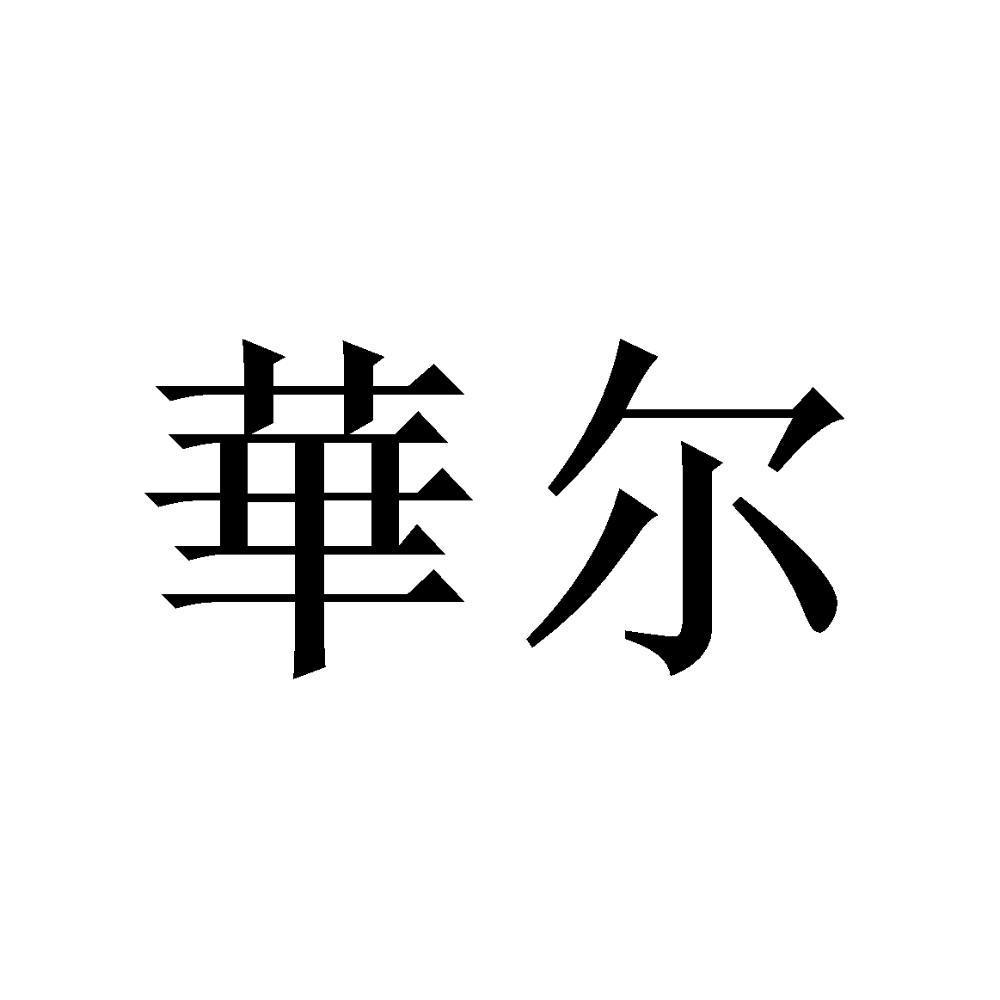 華尔